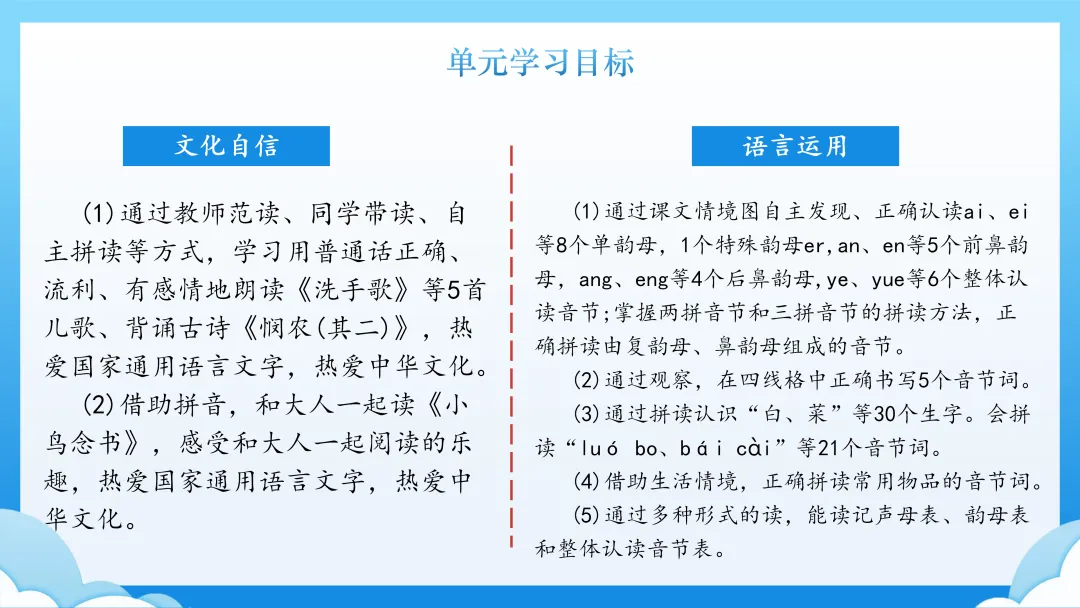 单元学习目标

文化自信

(1)通过教师范读、同学带读、自主拼读等方式，学习用普通话正确、流利、有感情地朗读《洗手歌》等5首儿歌、背诵古诗《悯农(其二)》，热爱国家通用语言文字，热爱中华文化。

(2)借助拼音，和大人一起读《小鸟念书》，感受和大人一起阅读的乐趣，热爱国家通用语言文字，热爱中华文化。

语言运用

(1)通过课文情境图自主发现、正确认读ai、ei等8个单韵母，1个特殊韵母er,an、en等5个前鼻韵母，ang、eng等4个后鼻韵母,ye、yue等6个整体认读音节;掌握两拼音节和三拼音节的拼读方法，正确拼读由复韵母、鼻韵母组成的音节。

(2)通过观察，在四线格中正确书写5个音节词。

(3)通过拼读认识“白、菜”等30个生字。会拼读“luó bo、bái cài”等21个音节词。

(4)借助生活情境，正确拼读常用物品的音节词。

(5)通过多种形式的读，能读记声母表、韵母表和整体认读音节表。